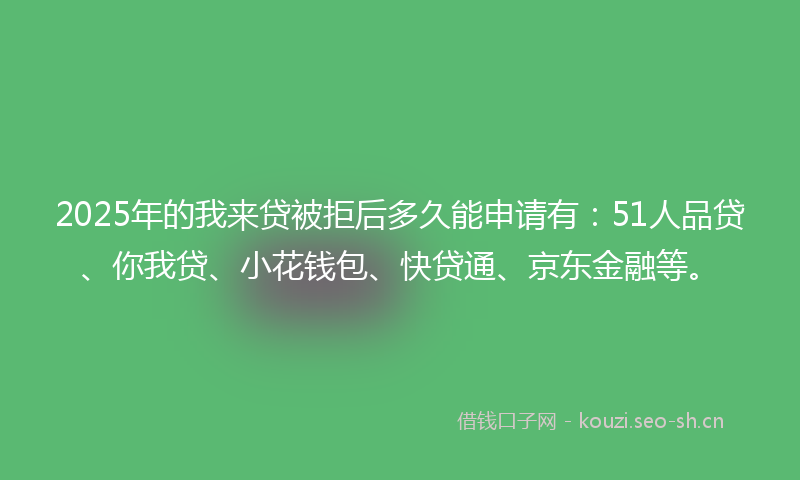 2025年的我来贷被拒后多久能申请有：51人品贷、你我贷、小花钱包、快贷通、京东金融等。

借钱口子网 - kouzi.seo-sh.cn